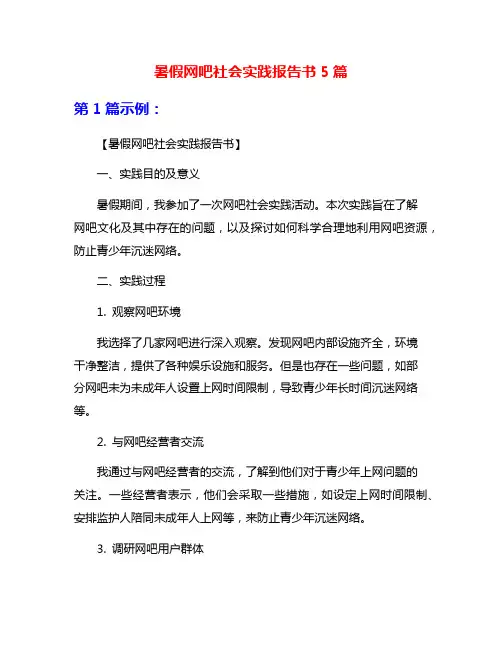 暑假网吧社会实践报告书 5 篇

第 1 篇示例：

【暑假网吧社会实践报告书】

一、实践目的及意义

暑假期间，我参加了一次网吧社会实践活动。本次实践旨在了解网吧文化及其中存在的问题，以及探讨如何科学合理地利用网吧资源，防止青少年沉迷网络。

二、实践过程

1. 观察网吧环境

我选择了几家网吧进行深入观察。发现网吧内部设施齐全，环境干净整洁，提供了各种娱乐设施和服务。但是也存在一些问题，如部分网吧未为未成年人设置上网时间限制，导致青少年长时间沉迷网络等。

2. 与网吧经营者交流

我通过与网吧经营者的交流，了解到他们对于青少年上网问题的关注。一些经营者表示，他们会采取一些措施，如设定上网时间限制、安排监护人陪同未成年人上网等，来防止青少年沉迷网络。

3. 调研网吧用户群体